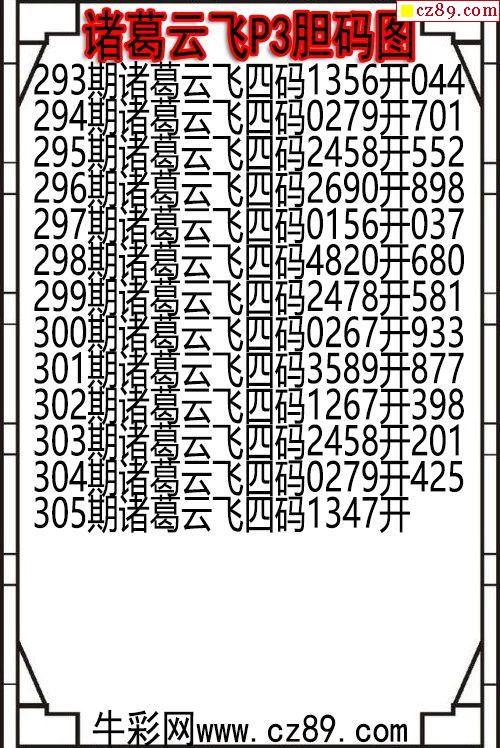 cz89.com

诸葛云飞P3胆码图

293期诸葛云飞四码1356开044
294期诸葛云飞四码0279开701
295期诸葛云飞四码2458开552
296期诸葛云飞四码2690开898
297期诸葛云飞四码0156开037
298期诸葛云飞四码4820开680
299期诸葛云飞四码2478开581
300期诸葛云飞四码0267开933
301期诸葛云飞四码3589开877
302期诸葛云飞四码1267开398
303期诸葛云飞四码2458开201
304期诸葛云飞四码0279开425
305期诸葛云飞四码1347开

牛彩网www.cz89.com